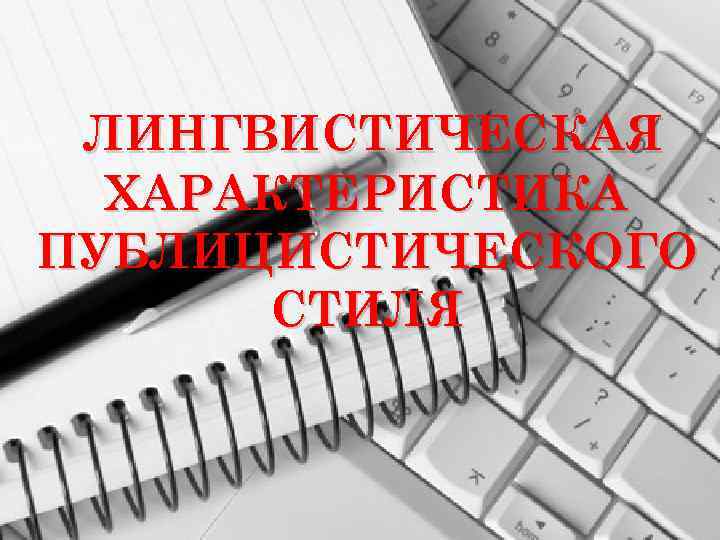 ЛИНГВИСТИЧЕСКАЯ ХАРАКТЕРИСТИКА ПУБЛИЦИСТИЧЕСКОГО СТИЛЯ